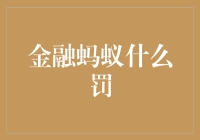 金融蚂蚁什么罚